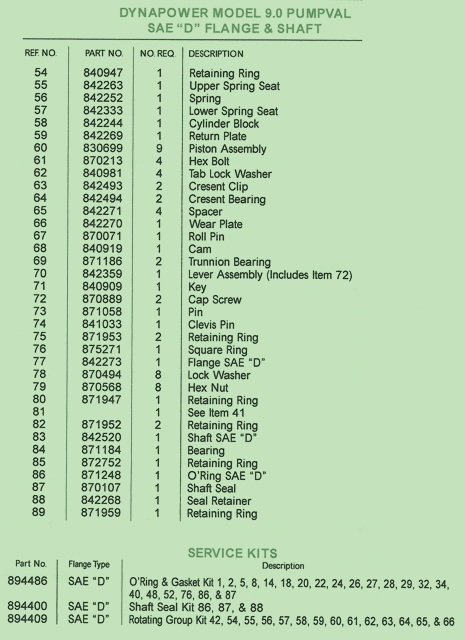 DYNAPOWER MODEL 9.0 PUMPVAL
SAE "D" FLANGE & SHAFT

| REF. NO. | PART NO. | NO. REQ. | DESCRIPTION |
|---|---|---|---|
| 54 | 840947 | 1 | Retaining Ring |
| 55 | 842263 | 1 | Upper Spring Seat |
| 56 | 842252 | 1 | Spring |
| 57 | 842333 | 1 | Lower Spring Seat |
| 58 | 842244 | 1 | Cylinder Block |
| 59 | 842269 | 1 | Return Plate |
| 60 | 830699 | 9 | Piston Assembly |
| 61 | 870213 | 4 | Hex Bolt |
| 62 | 840981 | 4 | Tab Lock Washer |
| 63 | 842493 | 2 | Cresent Clip |
| 64 | 842494 | 2 | Cresent Bearing |
| 65 | 842271 | 4 | Spacer |
| 66 | 842270 | 1 | Wear Plate |
| 67 | 870071 | 1 | Roll Pin |
| 68 | 840919 | 1 | Cam |
| 69 | 871186 | 2 | Trunnion Bearing |
| 70 | 842359 | 1 | Lever Assembly (Includes Item 72) |
| 71 | 840909 | 1 | Key |
| 72 | 870889 | 2 | Cap Screw |
| 73 | 871058 | 1 | Pin |
| 74 | 841033 | 1 | Clevis Pin |
| 75 | 871953 | 2 | Retaining Ring |
| 76 | 875271 | 1 | Square Ring |
| 77 | 842273 | 1 | Flange SAE "D" |
| 78 | 870494 | 8 | Lock Washer |
| 79 | 870568 | 8 | Hex Nut |
| 80 | 871947 | 1 | Retaining Ring |
| 81 | | 1 | See Item 41 |
| 82 | 871952 | 2 | Retaining Ring |
| 83 | 842520 | 1 | Shaft SAE "D" |
| 84 | 871184 | 1 | Bearing |
| 85 | 872752 | 1 | Retaining Ring |
| 86 | 871248 | 1 | O'Ring SAE "D" |
| 87 | 870107 | 1 | Shaft Seal |
| 88 | 842268 | 1 | Seal Retainer |
| 89 | 871959 | 1 | Retaining Ring |

SERVICE KITS

| Part No. | Flange Type | Description |
|---|---|---|
| 894486 | SAE "D" | O'Ring & Gasket Kit 1, 2, 5, 8, 14, 18, 20, 22, 24, 26, 27, 28, 29, 32, 34, 40, 48, 52, 76, 86, & 87 |
| 894400 | SAE "D" | Shaft Seal Kit 86, 87, & 88 |
| 894409 | SAE "D" | Rotating Group Kit 42, 54, 55, 56, 57, 58, 59, 60, 61, 62, 63, 64, 65, & 66 |